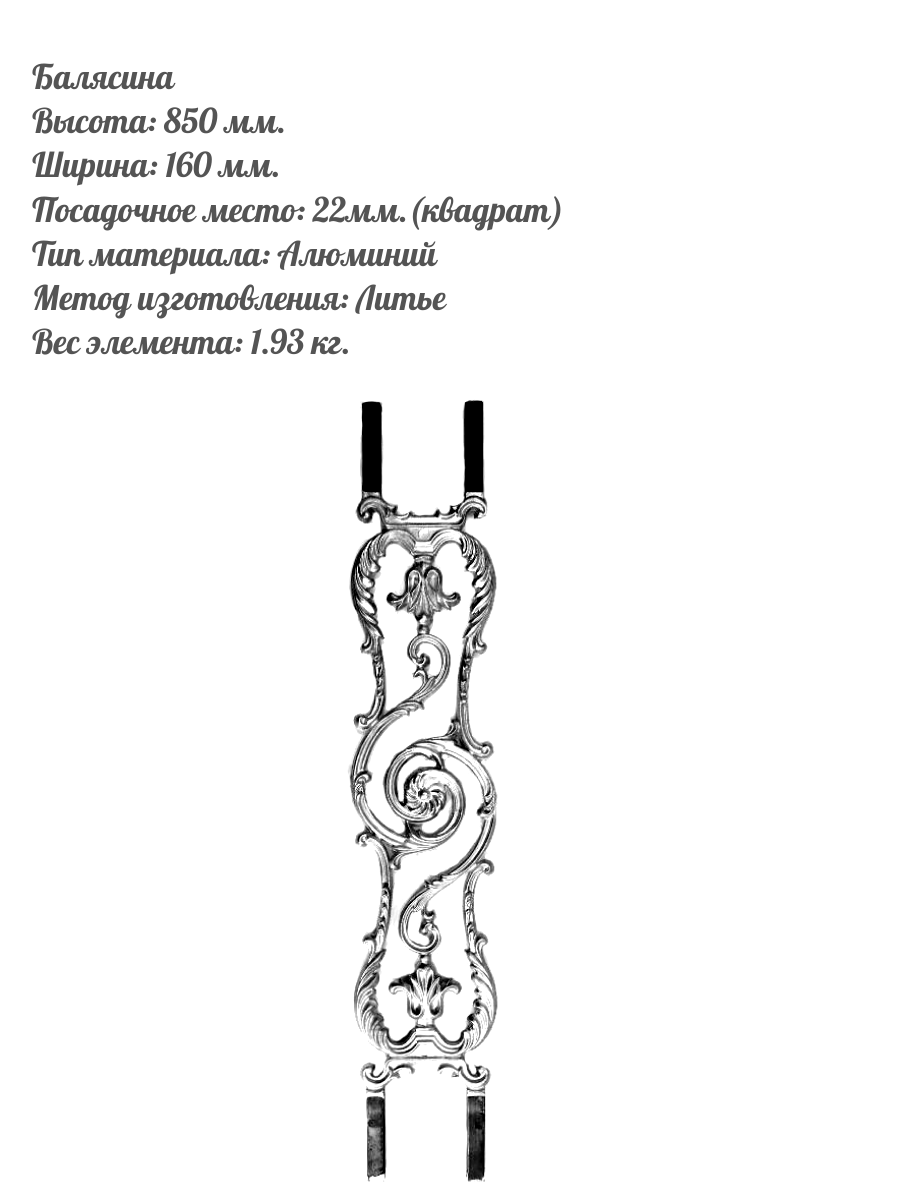 Балясина
Высота: 850 мм.
Ширина: 160 мм.
Посадочное место: 22мм. (квадрат)
Тип материала: Алюминий
Метод изготовления: Литье
Вес элемента: 1.93 кг.